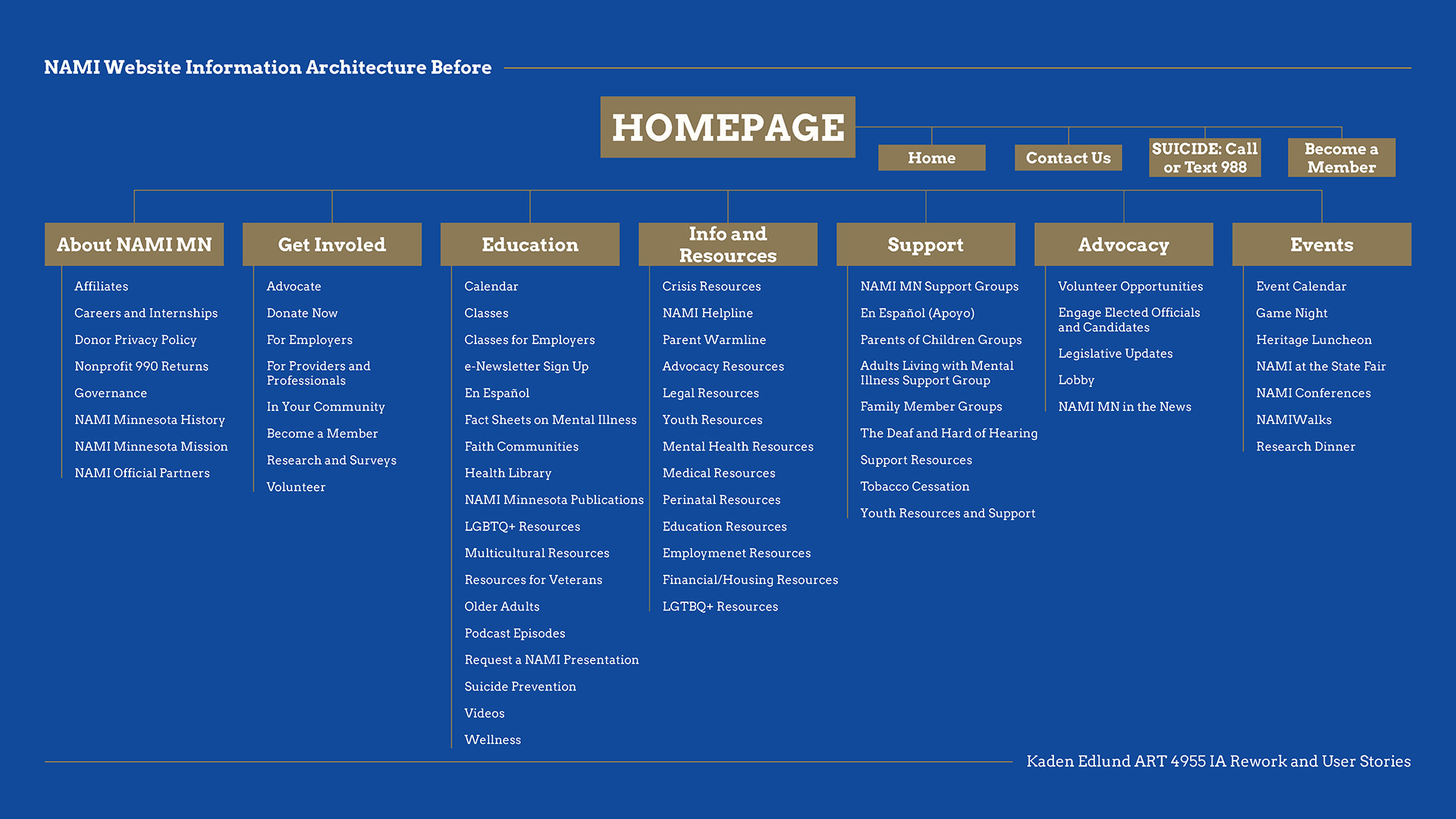 NAMI Website Information Architecture Before

HOMEPAGE

Home

Contact Us

SUICIDE: Call or Text 988

Become a Member

About NAMI MN

Affiliates
Careers and Internships
Donor Privacy Policy
Nonprofit 990 Returns
Governance
NAMI Minnesota History
NAMI Minnesota Mission
NAMI Official Partners

Get Involed

Advocate
Donate Now
For Employers
For Providers and Professionals
In Your Community
Become a Member
Research and Surveys
Volunteer

Education

Calendar
Classes
Classes for Employers
e-Newsletter Sign Up
En Español
Fact Sheets on Mental Illness
Faith Communities
Health Library
NAMI Minnesota Publications
LGBTQ+ Resources
Multicultural Resources
Resources for Veterans
Older Adults
Podcast Episodes
Request a NAMI Presentation
Suicide Prevention
Videos
Wellness

Info and Resources

Crisis Resources
NAMI Helpline
Parent Warmline
Advocacy Resources
Legal Resources
Youth Resources
Mental Health Resources
Medical Resources
Perinatal Resources
Education Resources
Employmenet Resources
Financial/Housing Resources
LGTBQ+ Resources

Support

NAMI MN Support Groups
En Español (Apoyo)
Parents of Children Groups
Adults Living with Mental Illness Support Group
Family Member Groups
The Deaf and Hard of Hearing
Support Resources
Tobacco Cessation
Youth Resources and Support

Advocacy

Volunteer Opportunities
Engage Elected Officials and Candidates
Legislative Updates
Lobby
NAMI MN in the News

Events

Event Calendar
Game Night
Heritage Luncheon
NAMI at the State Fair
NAMI Conferences
NAMIWalks
Research Dinner

Kaden Edlund ART 4955 IA Rework and User Stories